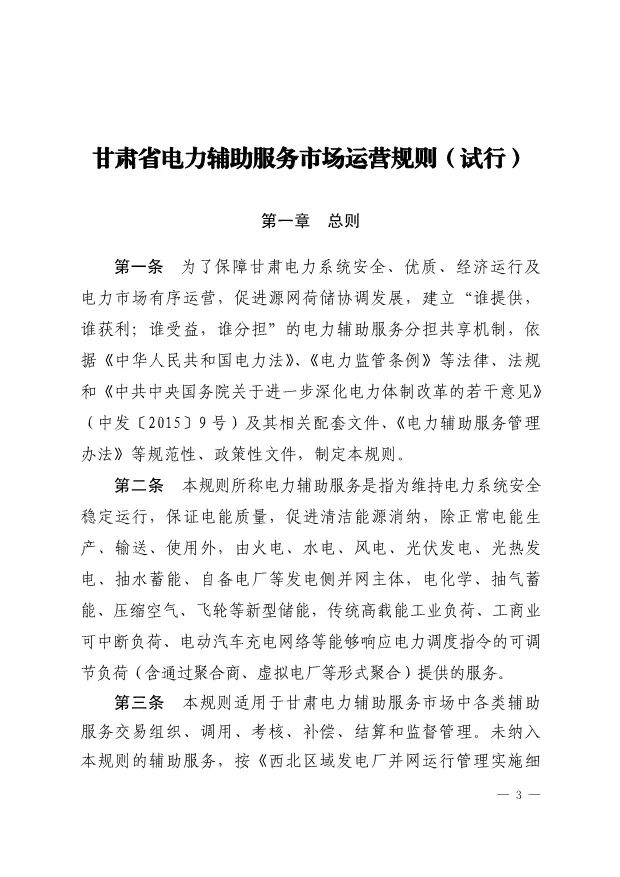 甘肃省电力辅助服务市场运营规则（试行）

第一章　总则

第一条　为了保障甘肃电力系统安全、优质、经济运行及电力市场有序运营，促进源网荷储协调发展，建立“谁提供，谁获利；谁受益，谁分担”的电力辅助服务分担共享机制，依据《中华人民共和国电力法》、《电力监管条例》等法律、法规和《中共中央国务院关于进一步深化电力体制改革的若干意见》（中发〔2015〕9号）及其相关配套文件、《电力辅助服务管理办法》等规范性、政策性文件，制定本规则。

第二条　本规则所称电力辅助服务是指为维持电力系统安全稳定运行，保证电能质量，促进清洁能源消纳，除正常电能生产、输送、使用外，由火电、水电、风电、光伏发电、光热发电、抽水蓄能、自备电厂等发电侧并网主体，电化学、抽气蓄能、压缩空气、飞轮等新型储能，传统高载能工业负荷、工商业可中断负荷、电动汽车充电网络等能够响应电力调度指令的可调节负荷（含通过聚合商、虚拟电厂等形式聚合）提供的服务。

第三条　本规则适用于甘肃电力辅助服务市场中各类辅助服务交易组织、调用、考核、补偿、结算和监督管理。未纳入本规则的辅助服务，按《西北区域发电厂并网运行管理实施细

— 3 —